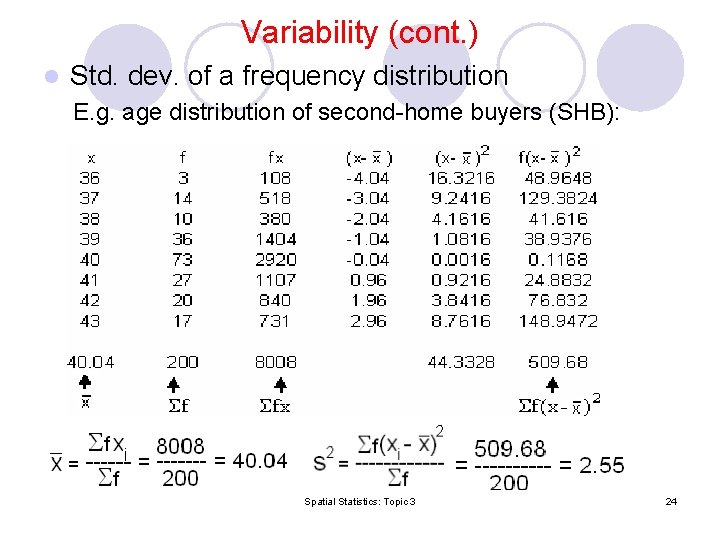 Variability (cont.)

Std. dev. of a frequency distribution

E.g. age distribution of second-home buyers (SHB):

| x | f | fx | $(x-\bar{x})$ | $(x-\bar{x})^2$ | $f(x-\bar{x})^2$ |
|---|---|---|---|---|---|
| 36 | 3 | 108 | -4.04 | 16.3216 | 48.9648 |
| 37 | 14 | 518 | -3.04 | 9.2416 | 129.3824 |
| 38 | 10 | 380 | -2.04 | 4.1616 | 41.616 |
| 39 | 36 | 1404 | -1.04 | 1.0816 | 38.9376 |
| 40 | 73 | 2920 | -0.04 | 0.0016 | 0.1168 |
| 41 | 27 | 1107 | 0.96 | 0.9216 | 24.8832 |
| 42 | 20 | 840 | 1.96 | 3.8416 | 76.832 |
| 43 | 17 | 731 | 2.96 | 8.7616 | 148.9472 |
| 40.04 | 200 | 8008 | | 44.3328 | 509.68 |
| $\bar{x}$ | $\Sigma f$ | $\Sigma fx$ | | | $\Sigma f(x-\bar{x})^2$ |

$\bar{X} = \frac{\Sigma f x_i}{\Sigma f} = \frac{8008}{200} = 40.04$ $s^2 = \frac{\Sigma f(x_i - \bar{x})^2}{\Sigma f} = \frac{509.68}{200} = 2.55$

Spatial Statistics: Topic 3

24